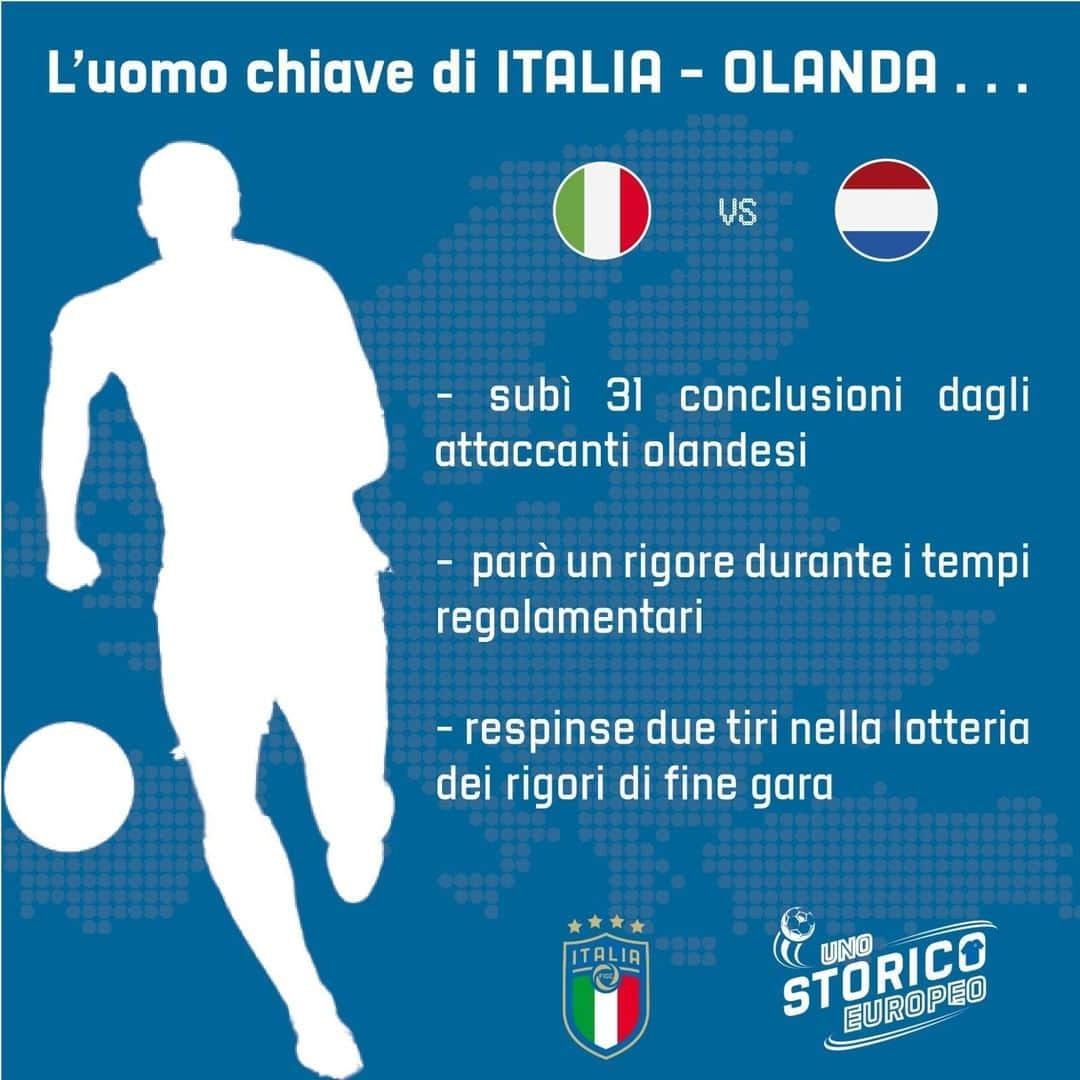 L'uomo chiave di ITALIA - OLANDA . . .

VS

- subì 31 conclusioni dagli attaccanti olandesi

- parò un rigore durante i tempi regolamentari

- respinse due tiri nella lotteria dei rigori di fine gara

ITALIA
FIGC

UNO STORICO EUROPEO